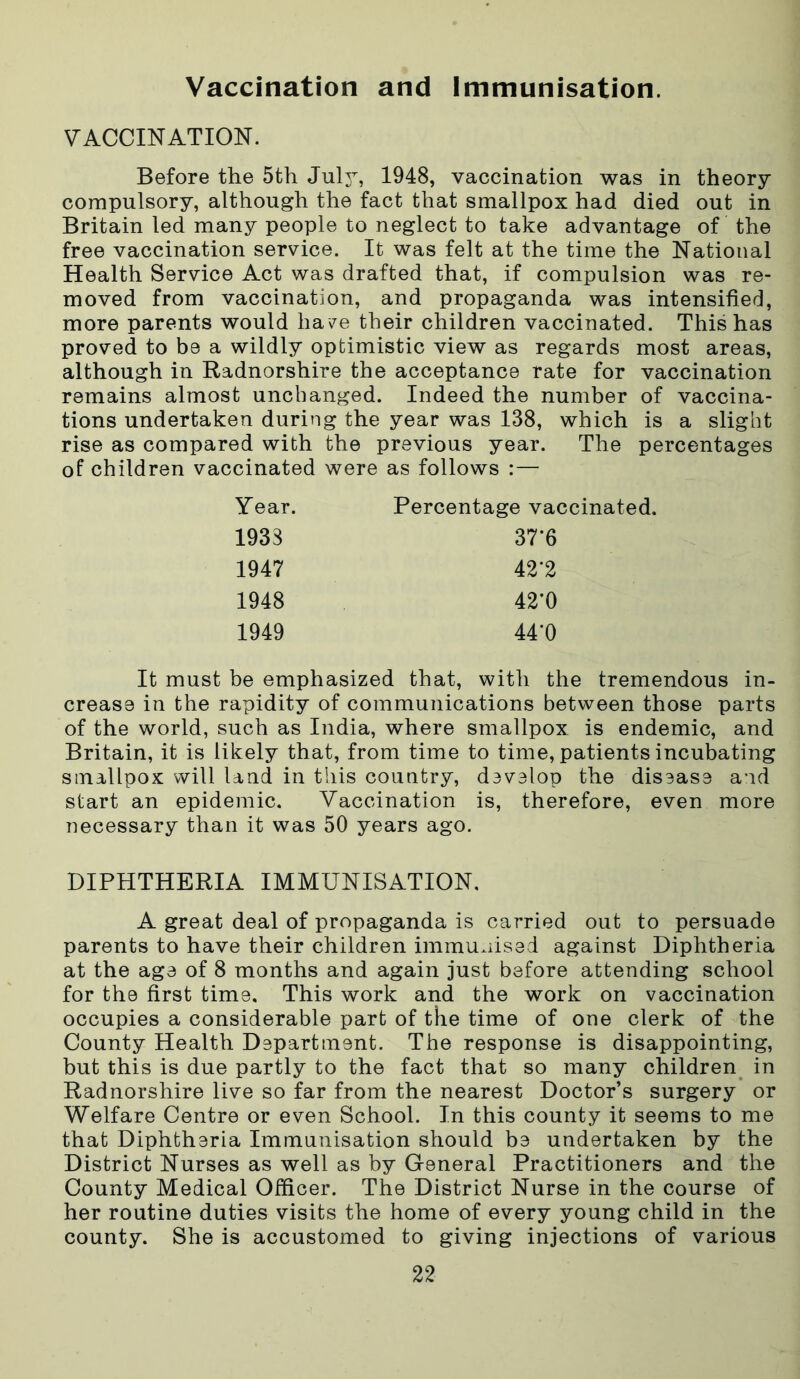 Vaccination and Immunisation.

VACCINATION.

Before the 5th July, 1948, vaccination was in theory compulsory, although the fact that smallpox had died out in Britain led many people to neglect to take advantage of the free vaccination service. It was felt at the time the National Health Service Act was drafted that, if compulsion was removed from vaccination, and propaganda was intensified, more parents would have their children vaccinated. This has proved to be a wildly optimistic view as regards most areas, although in Radnorshire the acceptance rate for vaccination remains almost unchanged. Indeed the number of vaccinations undertaken during the year was 138, which is a slight rise as compared with the previous year. The percentages of children vaccinated were as follows :—

| Year. | Percentage vaccinated. |
|---|---|
| 1938 | 37·6 |
| 1947 | 42·2 |
| 1948 | 42·0 |
| 1949 | 44·0 |

It must be emphasized that, with the tremendous increase in the rapidity of communications between those parts of the world, such as India, where smallpox is endemic, and Britain, it is likely that, from time to time, patients incubating smallpox will land in this country, develop the disease and start an epidemic. Vaccination is, therefore, even more necessary than it was 50 years ago.

DIPHTHERIA IMMUNISATION.

A great deal of propaganda is carried out to persuade parents to have their children immunised against Diphtheria at the age of 8 months and again just before attending school for the first time. This work and the work on vaccination occupies a considerable part of the time of one clerk of the County Health Department. The response is disappointing, but this is due partly to the fact that so many children in Radnorshire live so far from the nearest Doctor's surgery or Welfare Centre or even School. In this county it seems to me that Diphtheria Immunisation should be undertaken by the District Nurses as well as by General Practitioners and the County Medical Officer. The District Nurse in the course of her routine duties visits the home of every young child in the county. She is accustomed to giving injections of various

22